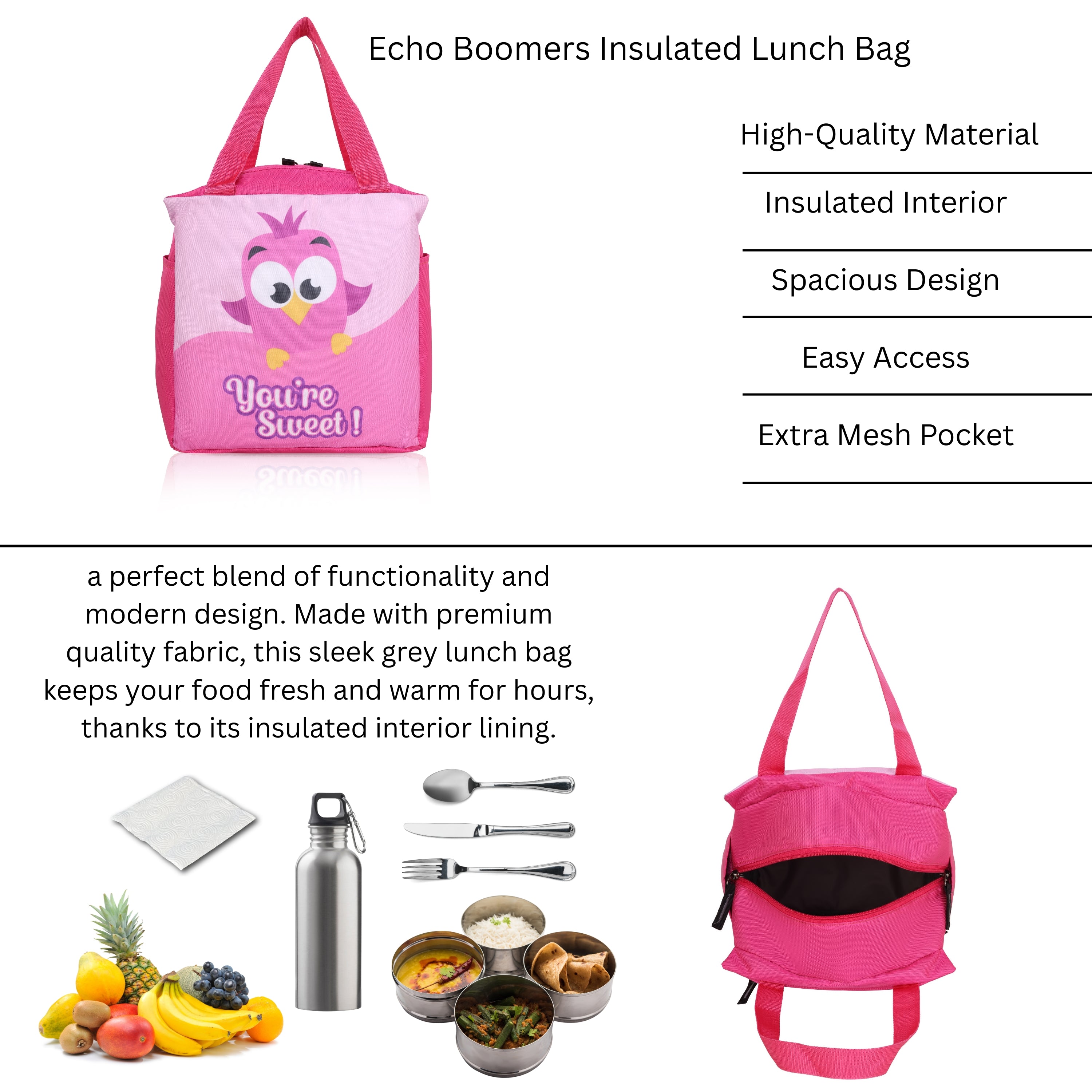 Echo Boomers Insulated Lunch Bag

You're Sweet!

High-Quality Material

Insulated Interior

Spacious Design

Easy Access

Extra Mesh Pocket

a perfect blend of functionality and modern design. Made with premium quality fabric, this sleek grey lunch bag keeps your food fresh and warm for hours, thanks to its insulated interior lining.